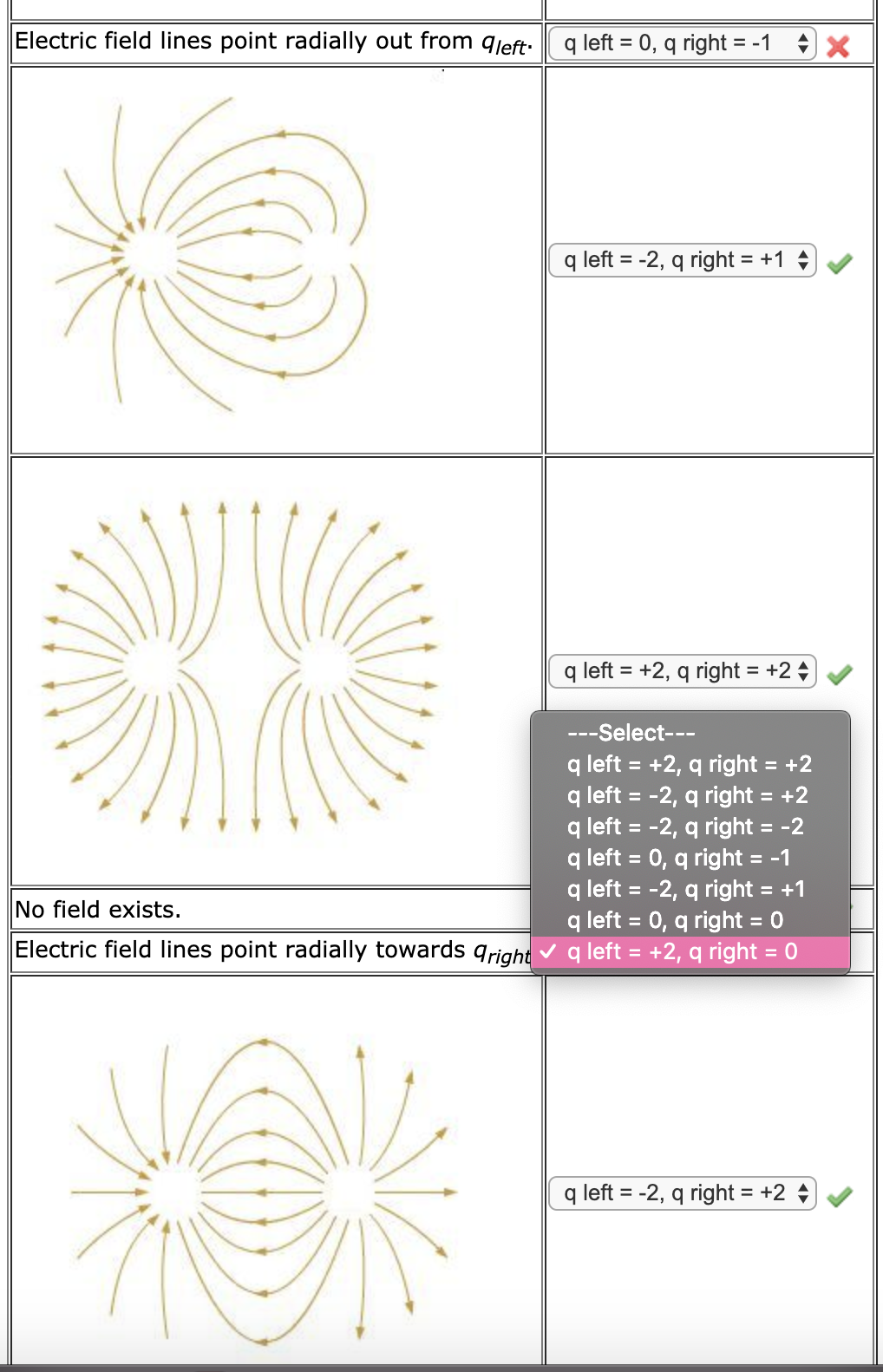 Electric field lines point radially out from $q_{left}$.

q left = 0, q right = -1

q left = -2, q right = +1

q left = +2, q right = +2

---Select---
q left = +2, q right = +2
q left = -2, q right = +2
q left = -2, q right = -2
q left = 0, q right = -1
q left = -2, q right = +1
q left = 0, q right = 0
✓ q left = +2, q right = 0

No field exists.

Electric field lines point radially towards $q_{right}$

q left = -2, q right = +2